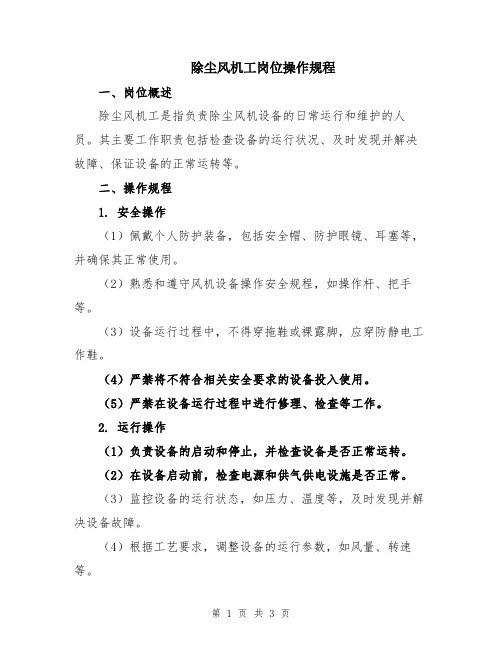 除尘风机工岗位操作规程

一、岗位概述

除尘风机工是指负责除尘风机设备的日常运行和维护的人员。其主要工作职责包括检查设备的运行状况、及时发现并解决故障、保证设备的正常运转等。

二、操作规程

1. 安全操作

（1）佩戴个人防护装备，包括安全帽、防护眼镜、耳塞等，并确保其正常使用。

（2）熟悉和遵守风机设备操作安全规程，如操作杆、把手等。

（3）设备运行过程中，不得穿拖鞋或裸露脚，应穿防静电工作鞋。

（4）严禁将不符合相关安全要求的设备投入使用。

（5）严禁在设备运行过程中进行修理、检查等工作。

2. 运行操作

（1）负责设备的启动和停止，并检查设备是否正常运转。

（2）在设备启动前，检查电源和供气供电设施是否正常。

（3）监控设备的运行状态，如压力、温度等，及时发现并解决设备故障。

（4）根据工艺要求，调整设备的运行参数，如风量、转速等。

第 1 页 共 3 页